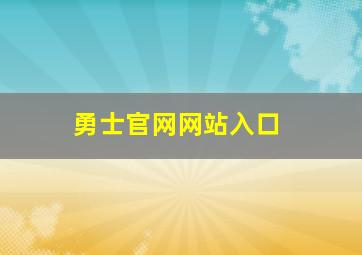 勇士官网网站入口